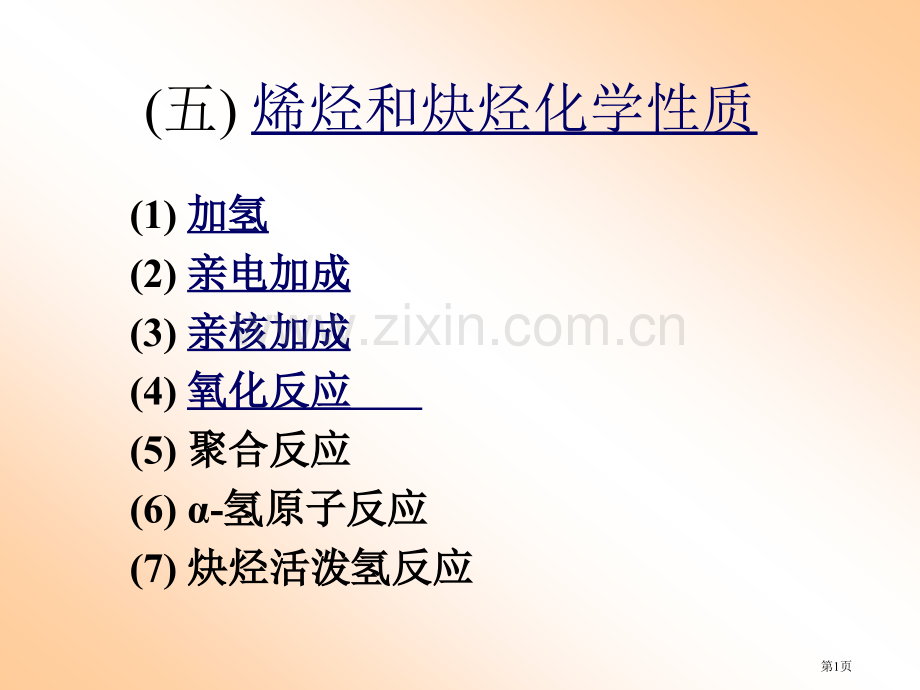 (五) 烯烃和炔烃化学性质

(1) 加氢
(2) 亲电加成
(3) 亲核加成
(4) 氧化反应
(5) 聚合反应
(6) α-氢原子反应
(7) 炔烃活泼氢反应

www.zixin.com.cn

第1页